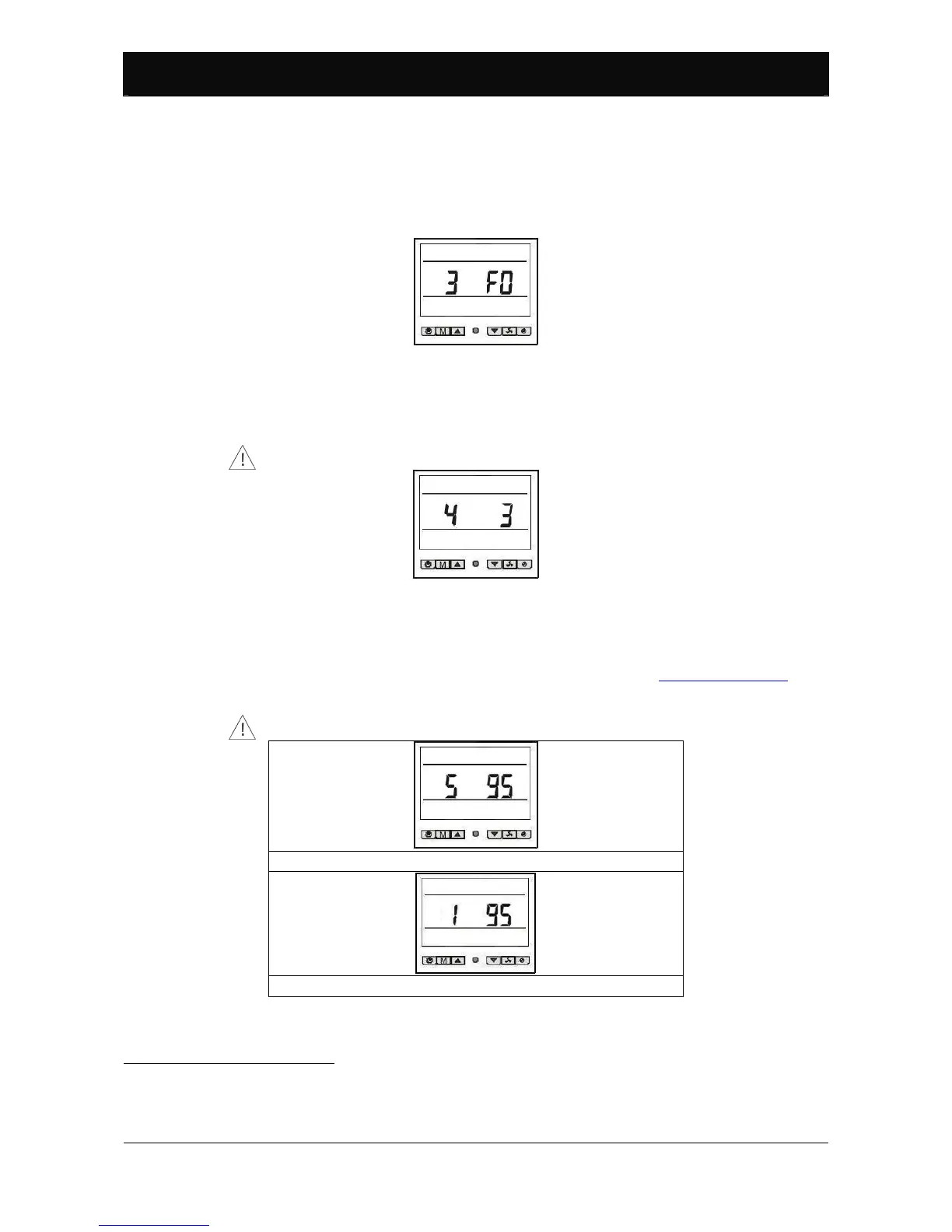 3 F0

M

4 3

M

5 95

M

1 95

M